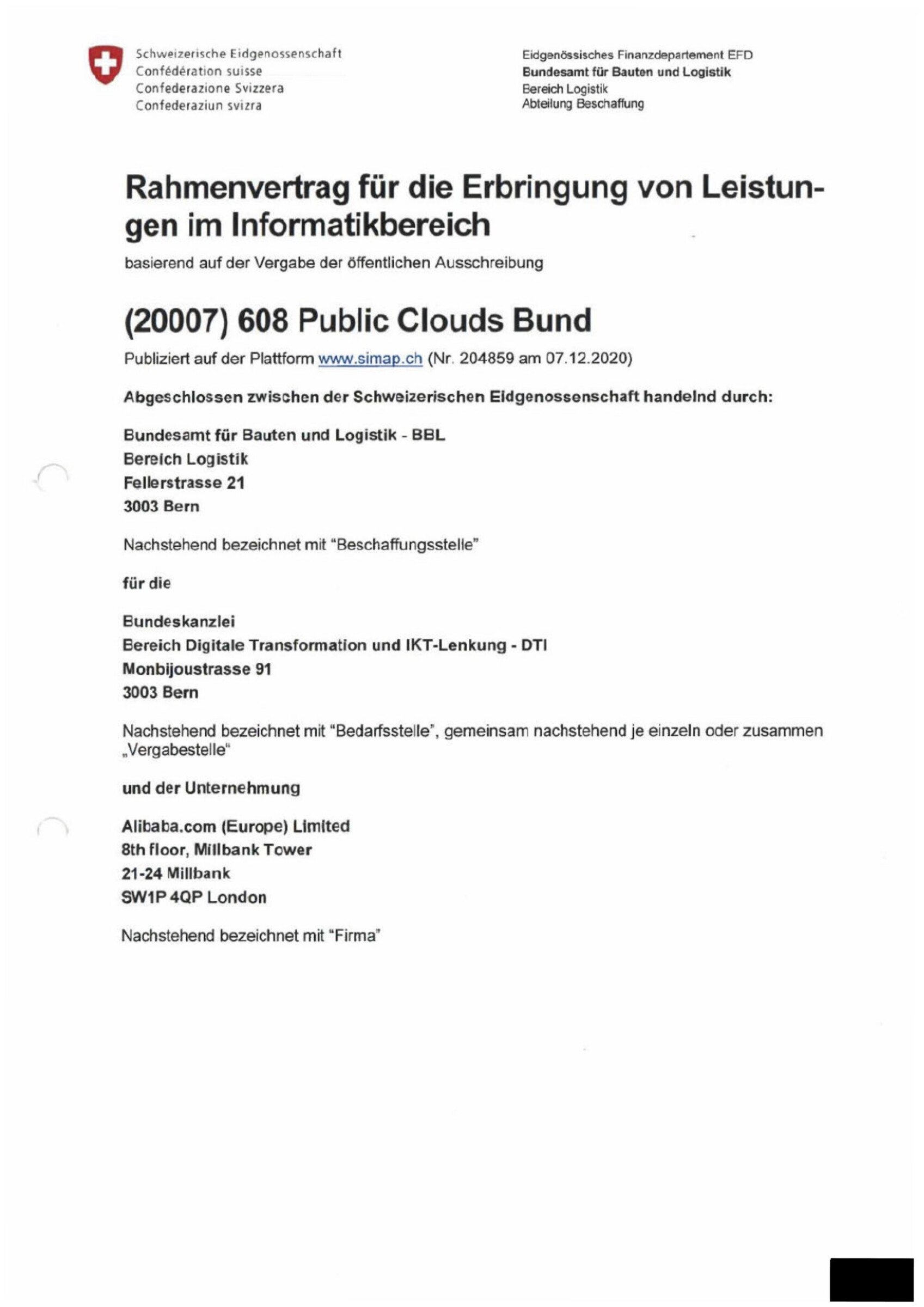 Schweizerische Eidgenossenschaft
Confédération suisse
Confederazione Svizzera
Confederaziun svizra

Eidgenössisches Finanzdepartement EFD
Bundesamt für Bauten und Logistik
Bereich Logistik
Abteilung Beschaffung

Rahmenvertrag für die Erbringung von Leistungen im Informatikbereich

basierend auf der Vergabe der öffentlichen Ausschreibung

(20007) 608 Public Clouds Bund

Publiziert auf der Plattform www.simap.ch (Nr. 204859 am 07.12.2020)

Abgeschlossen zwischen der Schweizerischen Eidgenossenschaft handelnd durch:

Bundesamt für Bauten und Logistik - BBL
Bereich Logistik
Fellerstrasse 21
3003 Bern

Nachstehend bezeichnet mit "Beschaffungsstelle"

für die

Bundeskanzlei
Bereich Digitale Transformation und IKT-Lenkung - DTI
Monbijoustrasse 91
3003 Bern

Nachstehend bezeichnet mit "Bedarfsstelle", gemeinsam nachstehend je einzeln oder zusammen „Vergabestelle"

und der Unternehmung

Alibaba.com (Europe) Limited
8th floor, Millbank Tower
21-24 Millbank
SW1P 4QP London

Nachstehend bezeichnet mit "Firma"